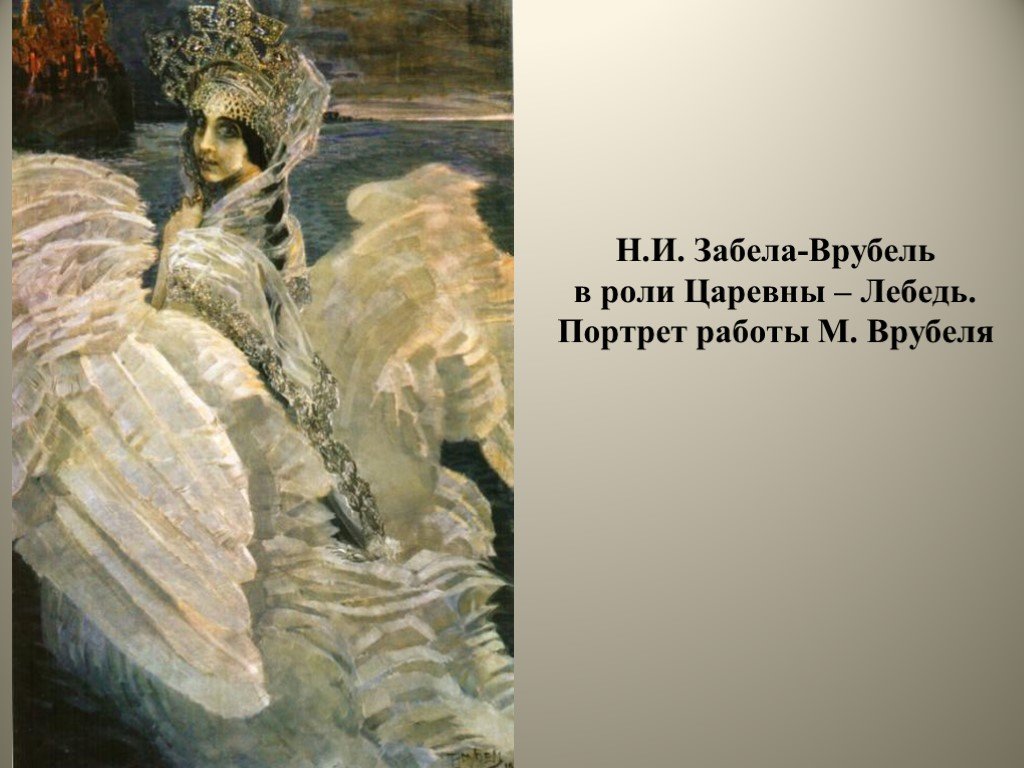 Н.И. Забела-Врубель
в роли Царевны – Лебедь.
Портрет работы М. Врубеля